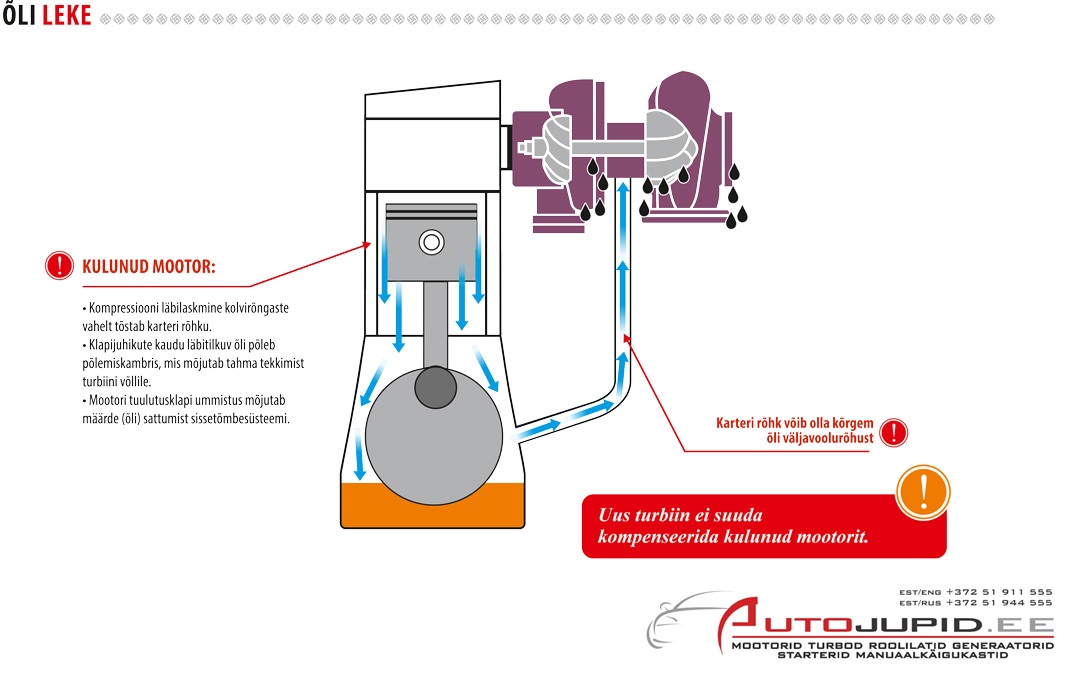 ÕLI LEKE

KULUNUD MOOTOR:

• Kompressiooni läbilaskmine kolvirõngaste vahelt tõstab karteri rõhku.
• Klapijuhikute kaudu läbitilkuv õli põleb põlemiskambris, mis mõjutab tahma tekkimist turbiini võllile.
• Mootori tuulutusklapi ummistus mõjutab määrde (õli) sattumist sissetõmbesüsteemi.

Karteri rõhk võib olla kõrgem õli väljavoolurõhust

Uus turbiin ei suuda kompenseerida kulunud mootorit.

EST/ENG +372 51 911 555
EST/RUS +372 51 944 555
AUTOJUPID.EE
MOOTORID TURBOD ROOLILATID GENERAATORID
STARTERID MANUAALKÄIGUKASTID